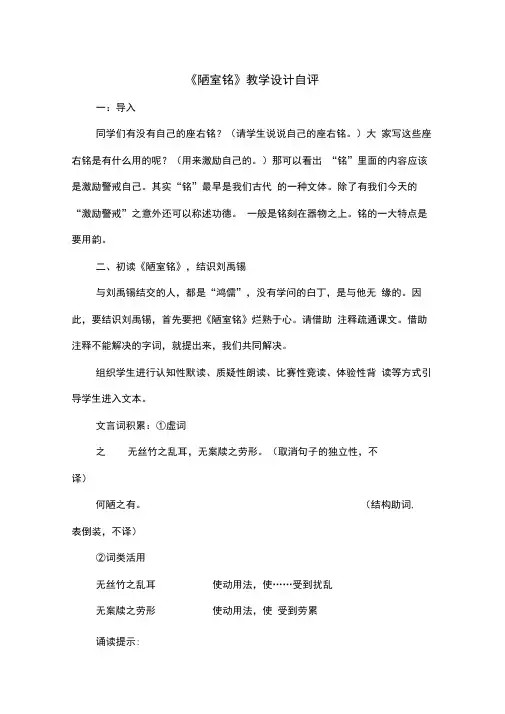 《陋室铭》教学设计自评

一：导入

同学们有没有自己的座右铭？（请学生说说自己的座右铭。）大 家写这些座右铭是有什么用的呢？（用来激励自己的。）那可以看出 “铭”里面的内容应该是激励警戒自己。其实“铭”最早是我们古代 的一种文体。除了有我们今天的“激励警戒”之意外还可以称述功德。 一般是铭刻在器物之上。铭的一大特点是要用韵。

二、初读《陋室铭》，结识刘禹锡

与刘禹锡结交的人，都是“鸿儒”，没有学问的白丁，是与他无 缘的。因此，要结识刘禹锡，首先要把《陋室铭》烂熟于心。请借助 注释疏通课文。借助注释不能解决的字词，就提出来，我们共同解决。

组织学生进行认知性默读、质疑性朗读、比赛性竞读、体验性背 读等方式引导学生进入文本。

文言词积累：①虚词

之　　无丝竹之乱耳，无案牍之劳形。（取消句子的独立性，不译）

何陋之有。　　（结构助词,表倒装，不译）

②词类活用

无丝竹之乱耳　　使动用法，使……受到扰乱

无案牍之劳形　　使动用法，使 受到劳累

诵读提示：